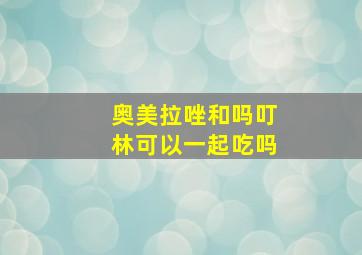 奥美拉唑和吗叮林可以一起吃吗